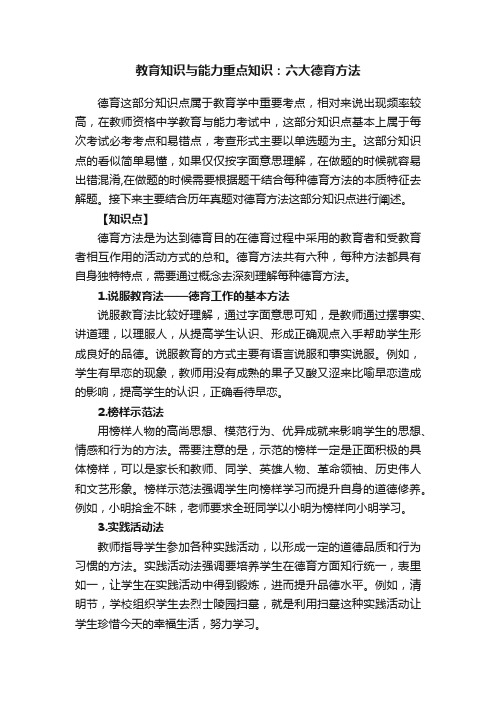 教育知识与能力重点知识：六大德育方法

德育这部分知识点属于教育学中重要考点，相对来说出现频率较高，在教师资格中学教育与能力考试中，这部分知识点基本上属于每次考试必考考点和易错点，考查形式主要以单选题为主。这部分知识点的看似简单易懂，如果仅仅按字面意思理解，在做题的时候就容易出错混淆,在做题的时候需要根据题干结合每种德育方法的本质特征去解题。接下来主要结合历年真题对德育方法这部分知识点进行阐述。

【知识点】

德育方法是为达到德育目的在德育过程中采用的教育者和受教育者相互作用的活动方式的总和。德育方法共有六种，每种方法都具有自身独特特点，需要通过概念去深刻理解每种德育方法。

1.说服教育法——德育工作的基本方法

说服教育法比较好理解，通过字面意思可知，是教师通过摆事实、讲道理，以理服人，从提高学生认识、形成正确观点入手帮助学生形成良好的品德。说服教育的方式主要有语言说服和事实说服。例如，学生有早恋的现象，教师用没有成熟的果子又酸又涩来比喻早恋造成的影响，提高学生的认识，正确看待早恋。

2.榜样示范法

用榜样人物的高尚思想、模范行为、优异成就来影响学生的思想、情感和行为的方法。需要注意的是，示范的榜样一定是正面积极的具体榜样，可以是家长和教师、同学、英雄人物、革命领袖、历史伟人和文艺形象。榜样示范法强调学生向榜样学习而提升自身的道德修养。例如，小明拾金不昧，老师要求全班同学以小明为榜样向小明学习。

3.实践活动法

教师指导学生参加各种实践活动，以形成一定的道德品质和行为习惯的方法。实践活动法强调要培养学生在德育方面知行统一，表里如一，让学生在实践活动中得到锻炼，进而提升品德水平。例如，清明节，学校组织学生去烈士陵园扫墓，就是利用扫墓这种实践活动让学生珍惜今天的幸福生活，努力学习。